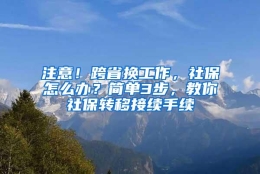 注意！跨省换工作，社保怎么办？简单3步，教你社保转移接续手续